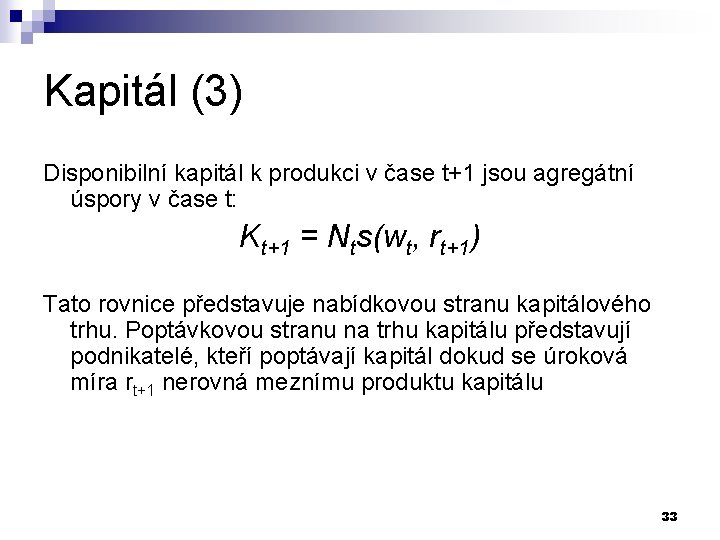 Kapitál (3)

Disponibilní kapitál k produkci v čase t+1 jsou agregátní úspory v čase t:

$K_{t+1} = N_t s(w_t, r_{t+1})$

Tato rovnice představuje nabídkovou stranu kapitálového trhu. Poptávkovou stranu na trhu kapitálu představují podnikatelé, kteří poptávají kapitál dokud se úroková míra $r_{t+1}$ nerovná meznímu produktu kapitálu

33